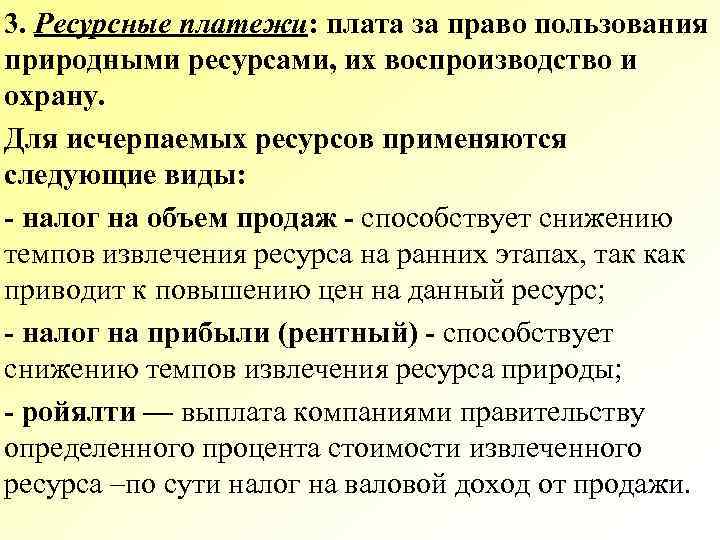 3. Ресурсные платежи: плата за право пользования природными ресурсами, их воспроизводство и охрану.

Для исчерпаемых ресурсов применяются следующие виды:

- налог на объем продаж - способствует снижению темпов извлечения ресурса на ранних этапах, так как приводит к повышению цен на данный ресурс;

- налог на прибыли (рентный) - способствует снижению темпов извлечения ресурса природы;

- ройялти — выплата компаниями правительству определенного процента стоимости извлеченного ресурса –по сути налог на валовой доход от продажи.